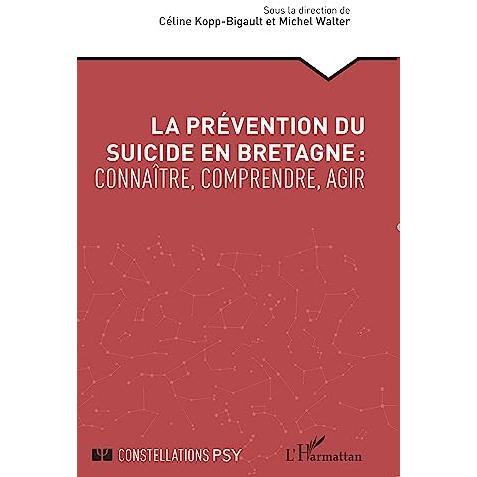 Sous la direction de
Céline Kopp-Bigault et Michel Walter

LA PRÉVENTION DU SUICIDE EN BRETAGNE : CONNAÎTRE, COMPRENDRE, AGIR

CONSTELLATIONS PSY

L'Harmattan